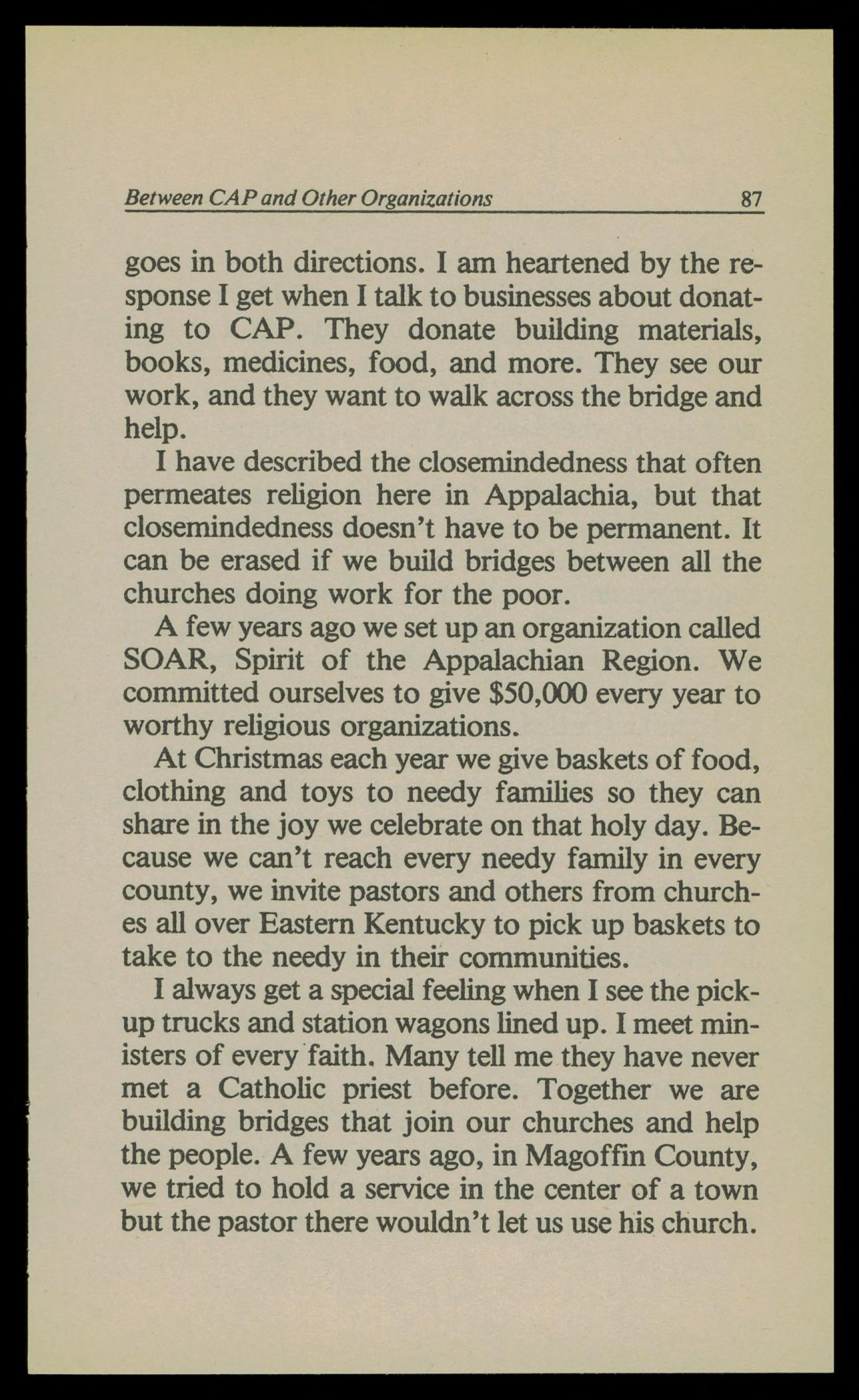 Between CAP and Other Organizations 87

goes in both directions. I am heartened by the response I get when I talk to businesses about donating to CAP. They donate building materials, books, medicines, food, and more. They see our work, and they want to walk across the bridge and help.

I have described the closemindedness that often permeates religion here in Appalachia, but that closemindedness doesn't have to be permanent. It can be erased if we build bridges between all the churches doing work for the poor.

A few years ago we set up an organization called SOAR, Spirit of the Appalachian Region. We committed ourselves to give \$50,000 every year to worthy religious organizations.

At Christmas each year we give baskets of food, clothing and toys to needy families so they can share in the joy we celebrate on that holy day. Because we can't reach every needy family in every county, we invite pastors and others from churches all over Eastern Kentucky to pick up baskets to take to the needy in their communities.

I always get a special feeling when I see the pickup trucks and station wagons lined up. I meet ministers of every faith. Many tell me they have never met a Catholic priest before. Together we are building bridges that join our churches and help the people. A few years ago, in Magoffin County, we tried to hold a service in the center of a town but the pastor there wouldn't let us use his church.